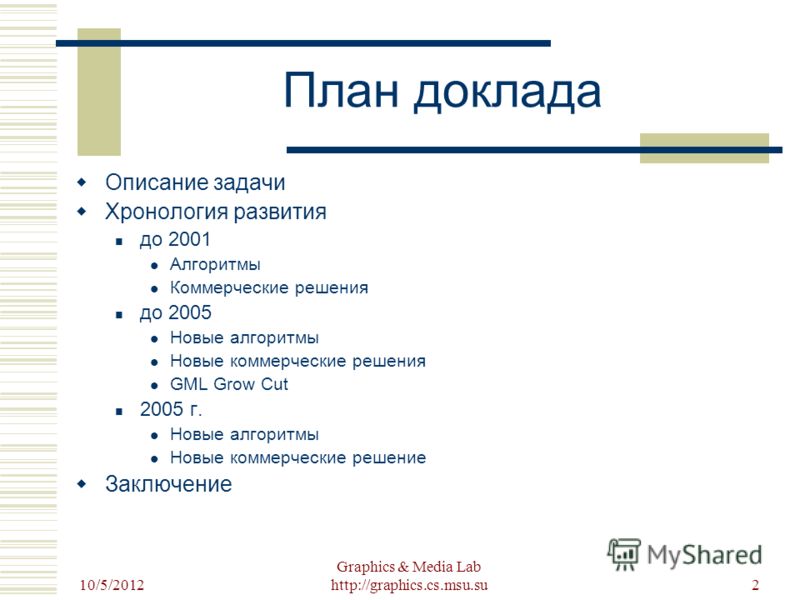 План доклада

- Описание задачи
- Хронология развития
  - до 2001
    - Алгоритмы
    - Коммерческие решения
  - до 2005
    - Новые алгоритмы
    - Новые коммерческие решения
    - GML Grow Cut
  - 2005 г.
    - Новые алгоритмы
    - Новые коммерческие решение
- Заключение

MyShared

10/5/2012

Graphics & Media Lab
http://graphics.cs.msu.su

2